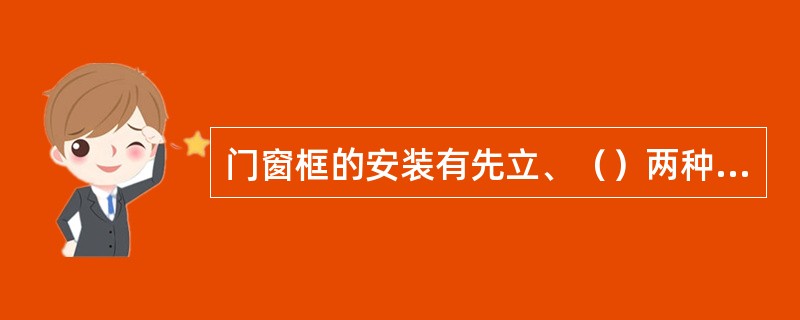 门窗框的安装有先立、（）两种...